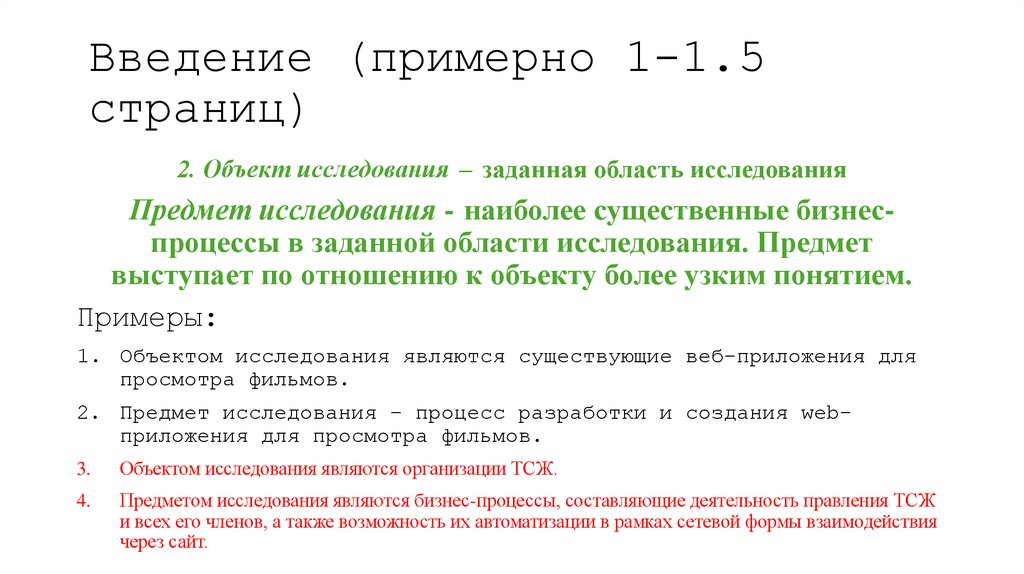 Введение (примерно 1-1.5 страниц)

2. Объект исследования – заданная область исследования

Предмет исследования - наиболее существенные бизнес-процессы в заданной области исследования. Предмет выступает по отношению к объекту более узким понятием.

Примеры:

1. Объектом исследования являются существующие веб-приложения для просмотра фильмов.

2. Предмет исследования – процесс разработки и создания web-приложения для просмотра фильмов.

3. Объектом исследования являются организации ТСЖ.

4. Предметом исследования являются бизнес-процессы, составляющие деятельность правления ТСЖ и всех его членов, а также возможность их автоматизации в рамках сетевой формы взаимодействия через сайт.